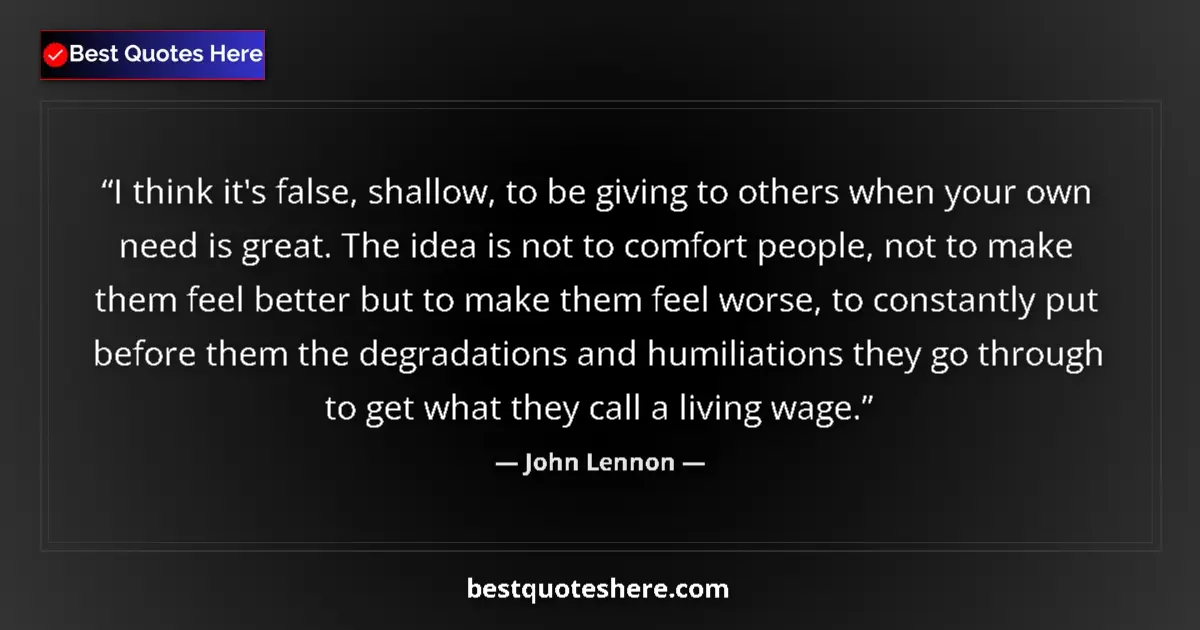 Best Quotes Here

“I think it's false, shallow, to be giving to others when your own need is great. The idea is not to comfort people, not to make them feel better but to make them feel worse, to constantly put before them the degradations and humiliations they go through to get what they call a living wage.”

— John Lennon —

bestquoteshere.com